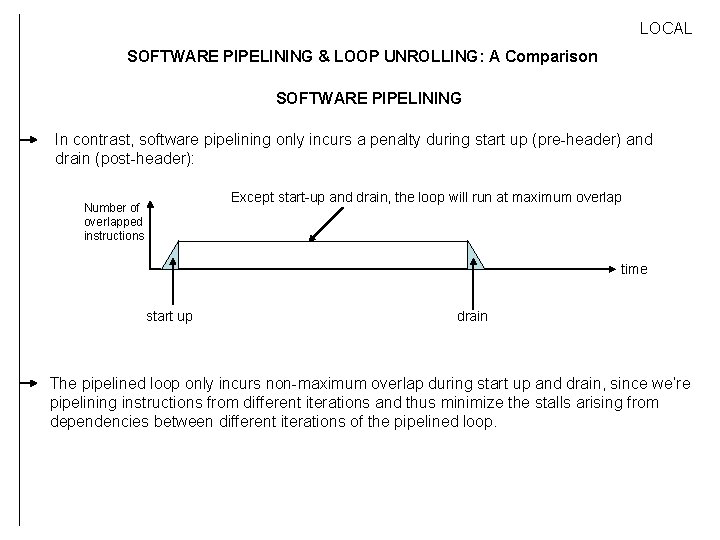 LOCAL

SOFTWARE PIPELINING & LOOP UNROLLING: A Comparison

SOFTWARE PIPELINING

In contrast, software pipelining only incurs a penalty during start up (pre-header) and drain (post-header):

Except start-up and drain, the loop will run at maximum overlap

Number of overlapped instructions

time

start up

drain

The pipelined loop only incurs non-maximum overlap during start up and drain, since we're pipelining instructions from different iterations and thus minimize the stalls arising from dependencies between different iterations of the pipelined loop.